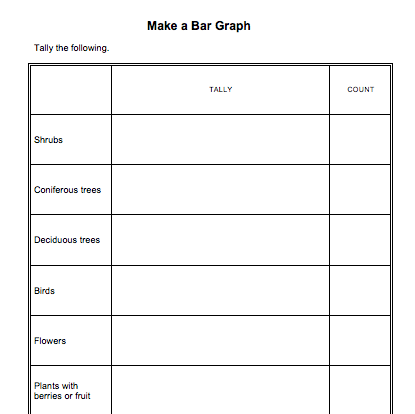 Make a Bar Graph

Tally the following.

| | TALLY | COUNT |
|---|---|---|
| Shrubs | | |
| Coniferous trees | | |
| Deciduous trees | | |
| Birds | | |
| Flowers | | |
| Plants with berries or fruit | | |